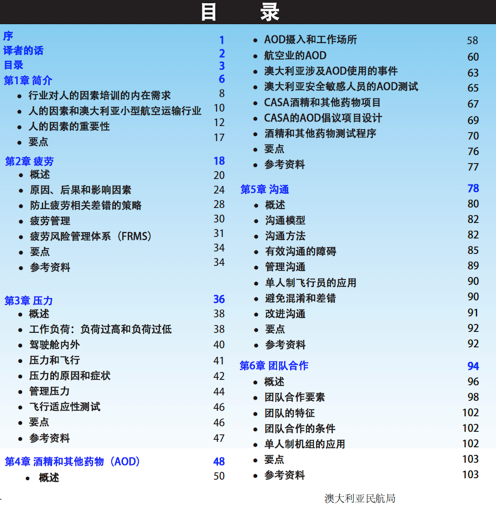 目　录

序 1
译者的话 2
目录 3
第1章 简介 6
• 行业对人的因素培训的内在需求 8
• 人的因素和澳大利亚小型航空运输行业 10
• 人的因素的重要性 12
• 要点 17

第2章 疲劳 18
• 概述 20
• 原因、后果和影响因素 24
• 防止疲劳相关差错的策略 28
• 疲劳管理 30
• 疲劳风险管理体系（FRMS） 31
• 要点 34
• 参考资料 34

第3章 压力 36
• 概述 38
• 工作负荷：负荷过高和负荷过低 38
• 驾驶舱内外 40
• 压力和飞行 41
• 压力的原因和症状 42
• 管理压力 44
• 飞行适应性测试 46
• 要点 46
• 参考资料 47

第4章 酒精和其他药物（AOD） 48
• 概述 50

• AOD摄入和工作场所 58
• 航空业的AOD 60
• 澳大利亚涉及AOD使用的事件 63
• 澳大利亚安全敏感人员的AOD测试 65
• CASA酒精和其他药物项目 67
• CASA的AOD倡议项目设计 69
• 酒精和其他药物测试程序 70
• 要点 76
• 参考资料 77

第5章 沟通 78
• 概述 80
• 沟通模型 82
• 沟通方法 82
• 有效沟通的障碍 85
• 管理沟通 89
• 单人制飞行员的应用 90
• 避免混淆和差错 90
• 改进沟通 91
• 要点 92
• 参考资料 92

第6章 团队合作 94
• 概述 96
• 团队合作要素 98
• 团队的特征 102
• 团队合作的条件 102
• 单人制机组的应用 102
• 要点 103
• 参考资料 103

澳大利亚民航局